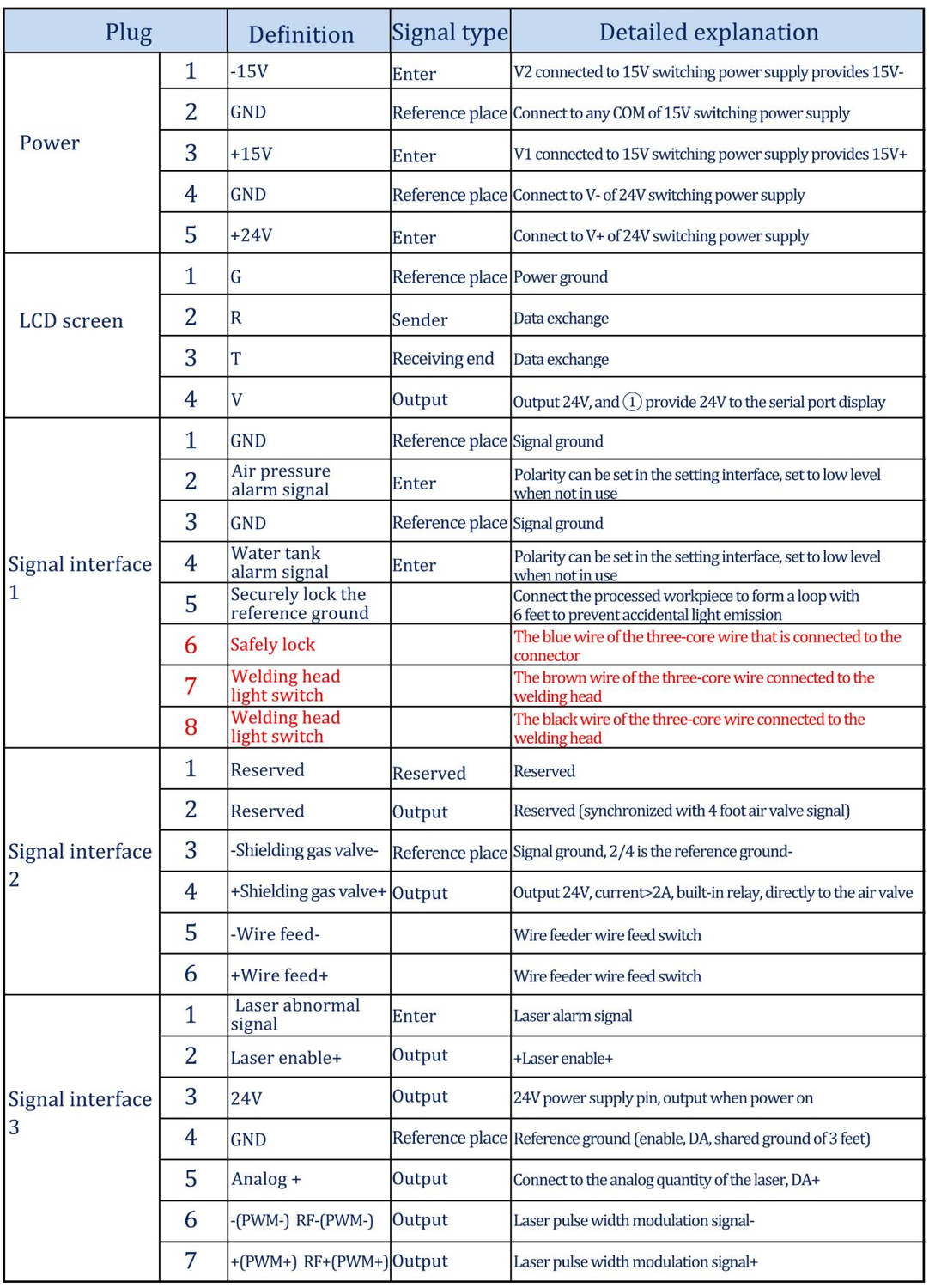 | Plug | | Definition | Signal type | Detailed explanation |
|---|---|---|---|---|
| Power | 1 | -15V | Enter | V2 connected to 15V switching power supply provides 15V- |
| | 2 | GND | Reference place | Connect to any COM of 15V switching power supply |
| | 3 | +15V | Enter | V1 connected to 15V switching power supply provides 15V+ |
| | 4 | GND | Reference place | Connect to V- of 24V switching power supply |
| | 5 | +24V | Enter | Connect to V+ of 24V switching power supply |
| LCD screen | 1 | G | Reference place | Power ground |
| | 2 | R | Sender | Data exchange |
| | 3 | T | Receiving end | Data exchange |
| | 4 | V | Output | Output 24V, and ① provide 24V to the serial port display |
| Signal interface 1 | 1 | GND | Reference place | Signal ground |
| | 2 | Air pressure alarm signal | Enter | Polarity can be set in the setting interface, set to low level when not in use |
| | 3 | GND | Reference place | Signal ground |
| | 4 | Water tank alarm signal | Enter | Polarity can be set in the setting interface, set to low level when not in use |
| | 5 | Securely lock the reference ground | | Connect the processed workpiece to form a loop with 6 feet to prevent accidental light emission |
| | 6 | Safely lock | | The blue wire of the three-core wire that is connected to the connector |
| | 7 | Welding head light switch | | The brown wire of the three-core wire connected to the welding head |
| | 8 | Welding head light switch | | The black wire of the three-core wire connected to the welding head |
| Signal interface 2 | 1 | Reserved | Reserved | Reserved |
| | 2 | Reserved | Output | Reserved (synchronized with 4 foot air valve signal) |
| | 3 | -Shielding gas valve- | Reference place | Signal ground, 2/4 is the reference ground- |
| | 4 | +Shielding gas valve+ | Output | Output 24V, current>2A, built-in relay, directly to the air valve |
| | 5 | -Wire feed- | | Wire feeder wire feed switch |
| | 6 | +Wire feed+ | | Wire feeder wire feed switch |
| Signal interface 3 | 1 | Laser abnormal signal | Enter | Laser alarm signal |
| | 2 | Laser enable+ | Output | +Laser enable+ |
| | 3 | 24V | Output | 24V power supply pin, output when power on |
| | 4 | GND | Reference place | Reference ground (enable, DA, shared ground of 3 feet) |
| | 5 | Analog + | Output | Connect to the analog quantity of the laser, DA+ |
| | 6 | -(PWM-) RF-(PWM-) | Output | Laser pulse width modulation signal- |
| | 7 | +(PWM+) RF+(PWM+) | Output | Laser pulse width modulation signal+ |